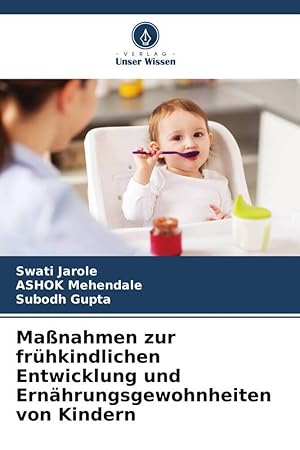 - VERLAG -
Unser Wissen

Swati Jarole
ASHOK Mehendale
Subodh Gupta

Maßnahmen zur frühkindlichen Entwicklung und Ernährungsgewohnheiten von Kindern